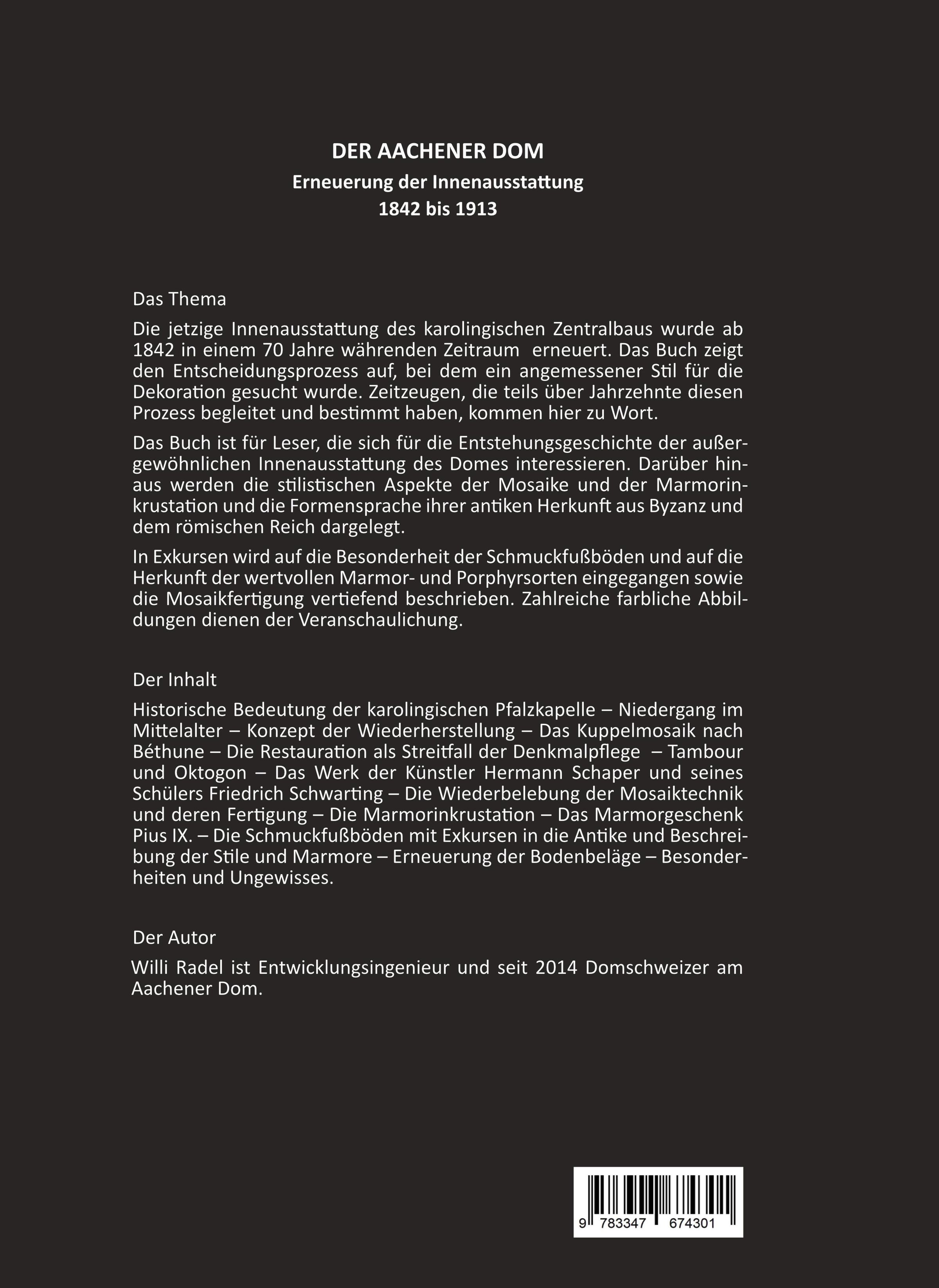 DER AACHENER DOM
Erneuerung der Innenausstattung
1842 bis 1913

Das Thema

Die jetzige Innenausstattung des karolingischen Zentralbaus wurde ab 1842 in einem 70 Jahre währenden Zeitraum erneuert. Das Buch zeigt den Entscheidungsprozess auf, bei dem ein angemessener Stil für die Dekoration gesucht wurde. Zeitzeugen, die teils über Jahrzehnte diesen Prozess begleitet und bestimmt haben, kommen hier zu Wort.

Das Buch ist für Leser, die sich für die Entstehungsgeschichte der außergewöhnlichen Innenausstattung des Domes interessieren. Darüber hinaus werden die stilistischen Aspekte der Mosaike und der Marmorinkrustation und die Formensprache ihrer antiken Herkunft aus Byzanz und dem römischen Reich dargelegt.

In Exkursen wird auf die Besonderheit der Schmuckfußböden und auf die Herkunft der wertvollen Marmor- und Porphyrsorten eingegangen sowie die Mosaikfertigung vertiefend beschrieben. Zahlreiche farbliche Abbildungen dienen der Veranschaulichung.

Der Inhalt

Historische Bedeutung der karolingischen Pfalzkapelle – Niedergang im Mittelalter – Konzept der Wiederherstellung – Das Kuppelmosaik nach Béthune – Die Restauration als Streitfall der Denkmalpflege – Tambour und Oktogon – Das Werk der Künstler Hermann Schaper und seines Schülers Friedrich Schwarting – Die Wiederbelebung der Mosaiktechnik und deren Fertigung – Die Marmorinkrustation – Das Marmorgeschenk Pius IX. – Die Schmuckfußböden mit Exkursen in die Antike und Beschreibung der Stile und Marmore – Erneuerung der Bodenbeläge – Besonderheiten und Ungewisses.

Der Autor

Willi Radel ist Entwicklungsingenieur und seit 2014 Domschweizer am Aachener Dom.

9 783347 674301